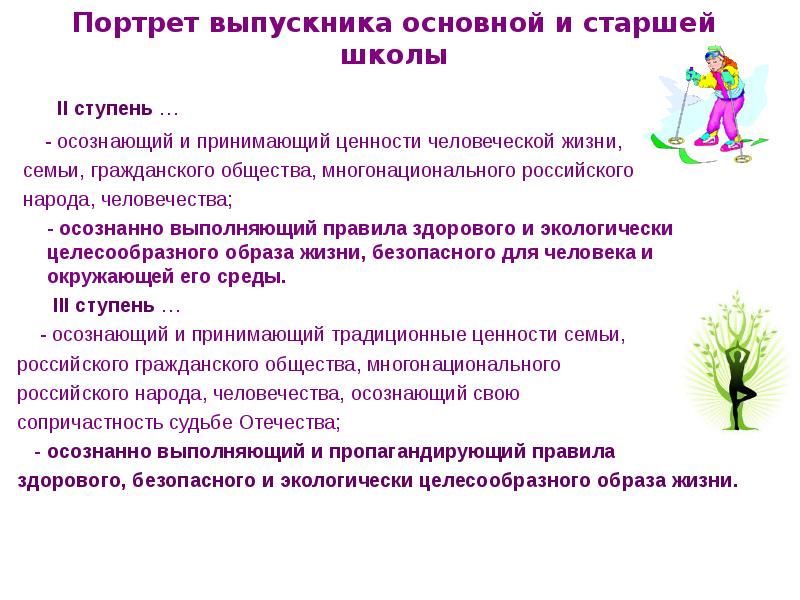 Портрет выпускника основной и старшей школы

II ступень …

- осознающий и принимающий ценности человеческой жизни, семьи, гражданского общества, многонационального российского народа, человечества;

- осознанно выполняющий правила здорового и экологически целесообразного образа жизни, безопасного для человека и окружающей его среды.

III ступень …

- осознающий и принимающий традиционные ценности семьи, российского гражданского общества, многонационального российского народа, человечества, осознающий свою сопричастность судьбе Отечества;

- осознанно выполняющий и пропагандирующий правила здорового, безопасного и экологически целесообразного образа жизни.